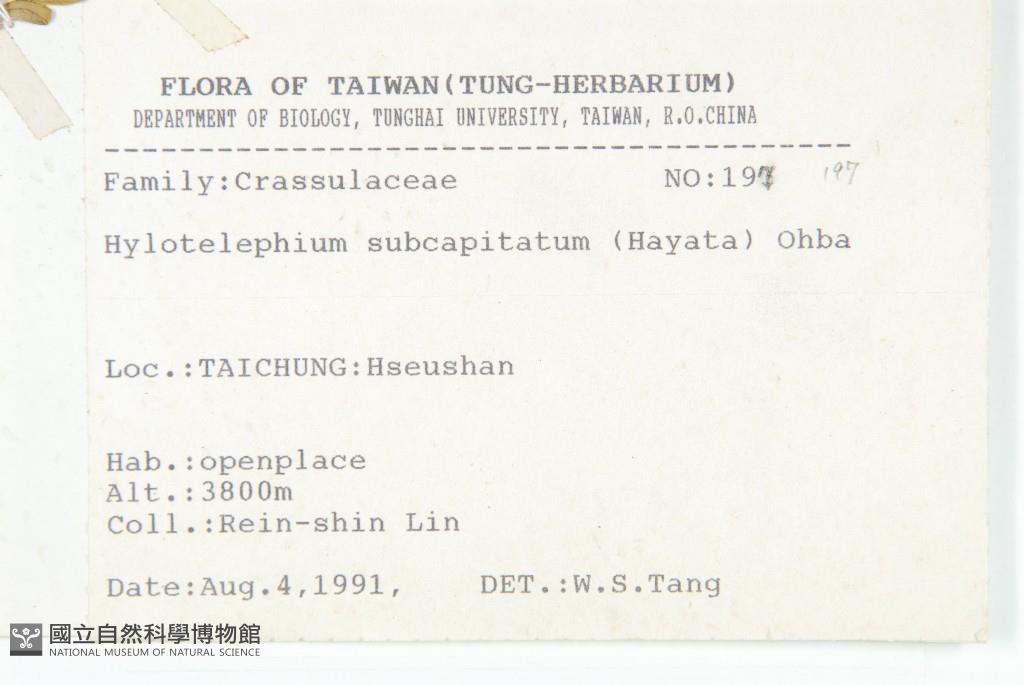 FLORA OF TAIWAN(TUNG-HERBARIUM)
DEPARTMENT OF BIOLOGY, TUNGHAI UNIVERSITY, TAIWAN, R.O.CHINA

Family:Crassulaceae NO:197 197

Hylotelephium subcapitatum (Hayata) Ohba

Loc.:TAICHUNG:Hseushan

Hab.:openplace
Alt.:3800m
Coll.:Rein-shin Lin

Date:Aug.4,1991, DET.:W.S.Tang

國立自然科學博物館
NATIONAL MUSEUM OF NATURAL SCIENCE